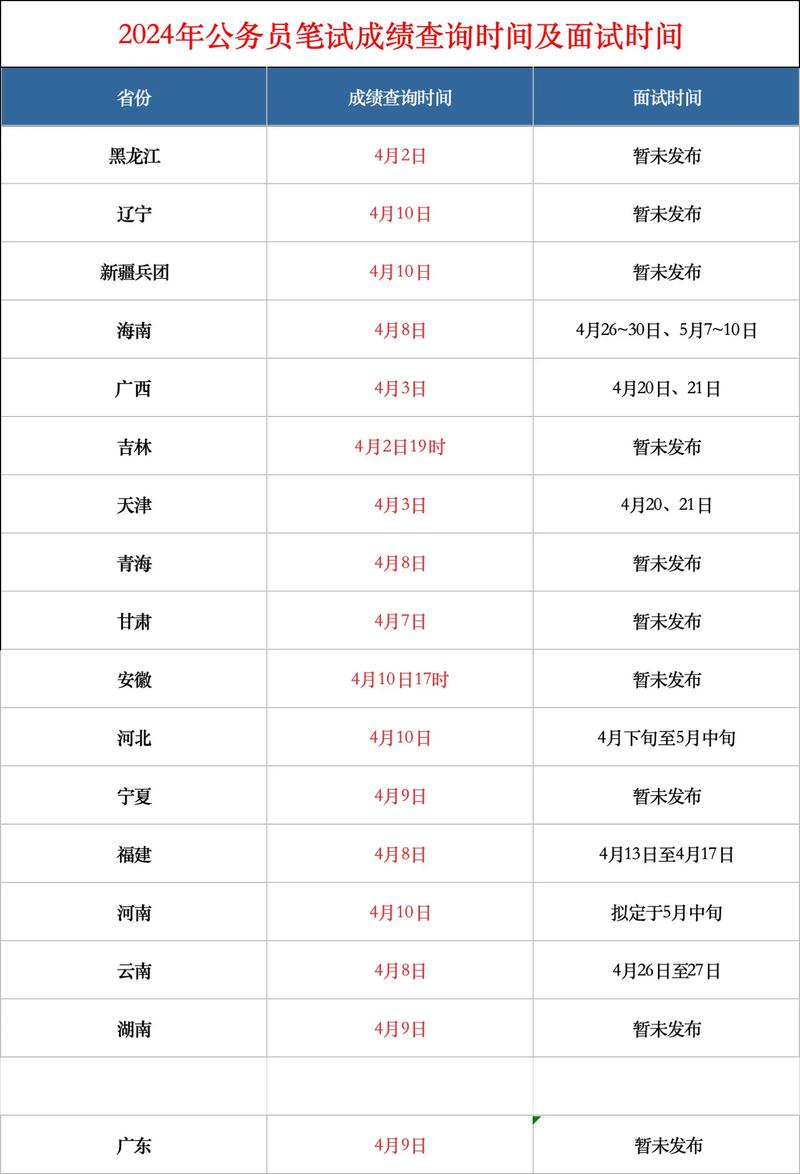 2024年公务员笔试成绩查询时间及面试时间

| 省份 | 成绩查询时间 | 面试时间 |
|---|---|---|
| 黑龙江 | 4月2日 | 暂未发布 |
| 辽宁 | 4月10日 | 暂未发布 |
| 新疆兵团 | 4月10日 | 暂未发布 |
| 海南 | 4月8日 | 4月26~30日、5月7~10日 |
| 广西 | 4月3日 | 4月20日、21日 |
| 吉林 | 4月2日19时 | 暂未发布 |
| 天津 | 4月3日 | 4月20、21日 |
| 青海 | 4月8日 | 暂未发布 |
| 甘肃 | 4月7日 | 暂未发布 |
| 安徽 | 4月10日17时 | 暂未发布 |
| 河北 | 4月10日 | 4月下旬至5月中旬 |
| 宁夏 | 4月9日 | 暂未发布 |
| 福建 | 4月8日 | 4月13日至4月17日 |
| 河南 | 4月10日 | 拟定于5月中旬 |
| 云南 | 4月8日 | 4月26日至27日 |
| 湖南 | 4月9日 | 暂未发布 |
| | | |
| 广东 | 4月9日 | 暂未发布 |